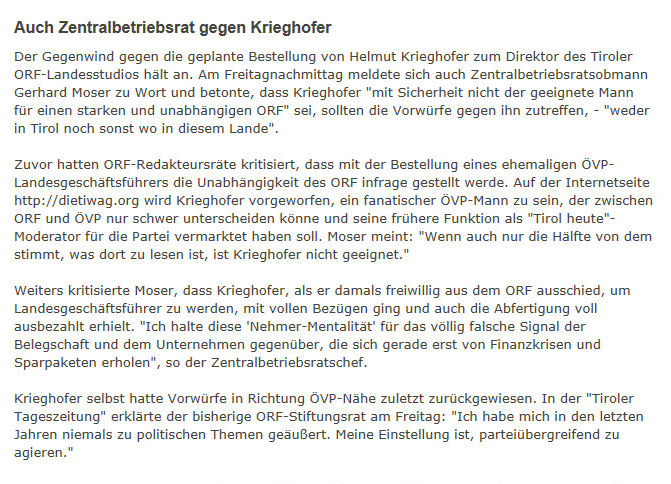 Auch Zentralbetriebsrat gegen Krieghofer

Der Gegenwind gegen die geplante Bestellung von Helmut Krieghofer zum Direktor des Tiroler ORF-Landesstudios hält an. Am Freitagnachmittag meldete sich auch Zentralbetriebsratsobmann Gerhard Moser zu Wort und betonte, dass Krieghofer "mit Sicherheit nicht der geeignete Mann für einen starken und unabhängigen ORF" sei, sollten die Vorwürfe gegen ihn zutreffen, - "weder in Tirol noch sonst wo in diesem Lande".

Zuvor hatten ORF-Redakteursräte kritisiert, dass mit der Bestellung eines ehemaligen ÖVP-Landesgeschäftsführers die Unabhängigkeit des ORF infrage gestellt werde. Auf der Internetseite http://dietiwag.org wird Krieghofer vorgeworfen, ein fanatischer ÖVP-Mann zu sein, der zwischen ORF und ÖVP nur schwer unterscheiden könne und seine frühere Funktion als "Tirol heute"-Moderator für die Partei vermarktet haben soll. Moser meint: "Wenn auch nur die Hälfte von dem stimmt, was dort zu lesen ist, ist Krieghofer nicht geeignet."

Weiters kritisierte Moser, dass Krieghofer, als er damals freiwillig aus dem ORF ausschied, um Landesgeschäftsführer zu werden, mit vollen Bezügen ging und auch die Abfertigung voll ausbezahlt erhielt. "Ich halte diese 'Nehmer-Mentalität' für das völlig falsche Signal der Belegschaft und dem Unternehmen gegenüber, die sich gerade erst von Finanzkrisen und Sparpaketen erholen", so der Zentralbetriebsratschef.

Krieghofer selbst hatte Vorwürfe in Richtung ÖVP-Nähe zuletzt zurückgewiesen. In der "Tiroler Tageszeitung" erklärte der bisherige ORF-Stiftungsrat am Freitag: "Ich habe mich in den letzten Jahren niemals zu politischen Themen geäußert. Meine Einstellung ist, parteiübergreifend zu agieren."